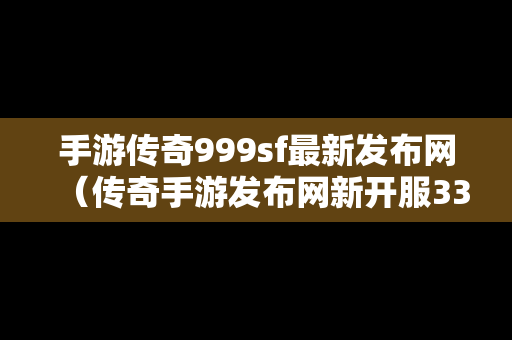 手游传奇999sf最新发布网（传奇手游发布网新开服33